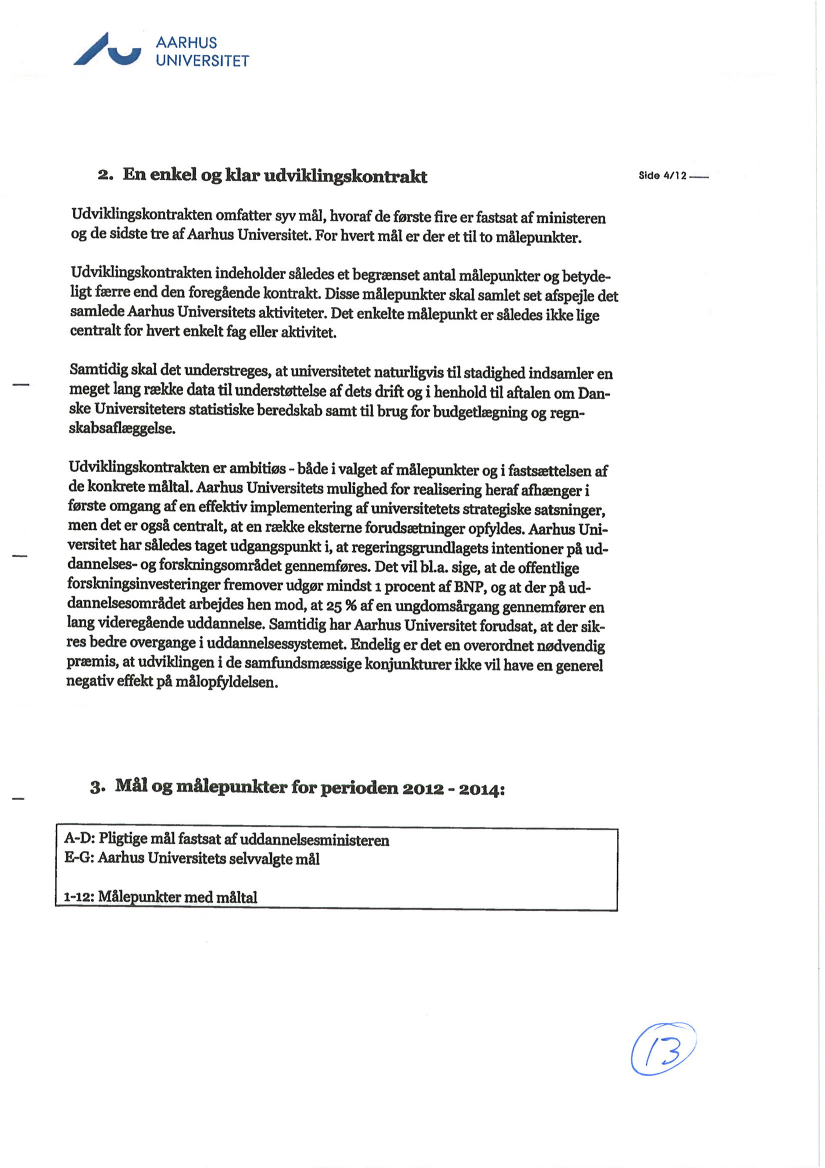 AARHUS
UNIVERSITET

2. En enkel og klar udviklingskontrakt

Side 4/12

Udviklingskontrakten omfatter syv mål, hvoraf de første fire er fastsat af ministeren og de sidste tre af Aarhus Universitet. For hvert mål er der et til to målepunkter.

Udviklingskontrakten indeholder således et begrænset antal målepunkter og betydeligt færre end den foregående kontrakt. Disse målepunkter skal samlet set afspejle det samlede Aarhus Universitets aktiviteter. Det enkelte målepunkt er således ikke lige centralt for hvert enkelt fag eller aktivitet.

Samtidig skal det understreges, at universitetet naturligvis til stadighed indsamler en meget lang række data til understøttelse af dets drift og i henhold til aftalen om Danske Universiteters statistiske beredskab samt til brug for budgetlægning og regnskabsaflæggelse.

Udviklingskontrakten er ambitiøs - både i valget af målepunkter og i fastsættelsen af de konkrete måltal. Aarhus Universitets mulighed for realisering heraf afhænger i første omgang af en effektiv implementering af universitetets strategiske satsninger, men det er også centralt, at en række eksterne forudsætninger opfyldes. Aarhus Universitet har således taget udgangspunkt i, at regeringsgrundlagets intentioner på uddannelses- og forskningsområdet gennemføres. Det vil bl.a. sige, at de offentlige forskningsinvesteringer fremover udgør mindst 1 procent af BNP, og at der på uddannelsesområdet arbejdes hen mod, at 25 % af en ungdomsårgang gennemfører en lang videregående uddannelse. Samtidig har Aarhus Universitet forudsat, at der sikres bedre overgange i uddannelsessystemet. Endelig er det en overordnet nødvendig præmis, at udviklingen i de samfundsmæssige konjunkturer ikke vil have en generel negativ effekt på målopfyldelsen.

3. Mål og målepunkter for perioden 2012 - 2014:

A-D: Pligtige mål fastsat af uddannelsesministeren
E-G: Aarhus Universitets selvvalgte mål

1-12: Målepunkter med måltal

13